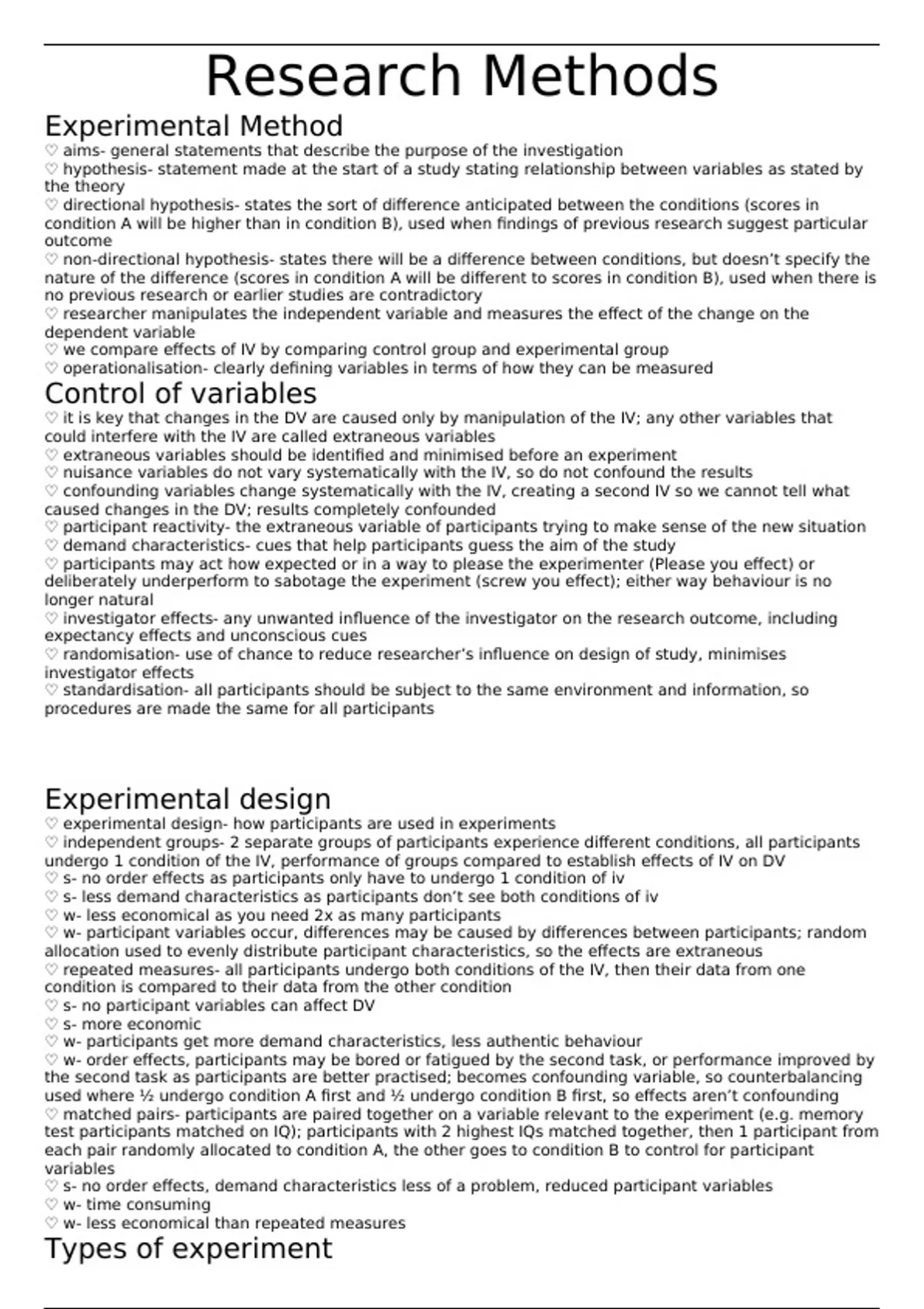 Research Methods

Experimental Method

♡ aims- general statements that describe the purpose of the investigation
♡ hypothesis- statement made at the start of a study stating relationship between variables as stated by the theory
♡ directional hypothesis- states the sort of difference anticipated between the conditions (scores in condition A will be higher than in condition B), used when findings of previous research suggest particular outcome
♡ non-directional hypothesis- states there will be a difference between conditions, but doesn't specify the nature of the difference (scores in condition A will be different to scores in condition B), used when there is no previous research or earlier studies are contradictory
♡ researcher manipulates the independent variable and measures the effect of the change on the dependent variable
♡ we compare effects of IV by comparing control group and experimental group
♡ operationalisation- clearly defining variables in terms of how they can be measured

Control of variables

♡ it is key that changes in the DV are caused only by manipulation of the IV; any other variables that could interfere with the IV are called extraneous variables
♡ extraneous variables should be identified and minimised before an experiment
♡ nuisance variables do not vary systematically with the IV, so do not confound the results
♡ confounding variables change systematically with the IV, creating a second IV so we cannot tell what caused changes in the DV; results completely confounded
♡ participant reactivity- the extraneous variable of participants trying to make sense of the new situation
♡ demand characteristics- cues that help participants guess the aim of the study
♡ participants may act how expected or in a way to please the experimenter (Please you effect) or deliberately underperform to sabotage the experiment (screw you effect); either way behaviour is no longer natural
♡ investigator effects- any unwanted influence of the investigator on the research outcome, including expectancy effects and unconscious cues
♡ randomisation- use of chance to reduce researcher's influence on design of study, minimises investigator effects
♡ standardisation- all participants should be subject to the same environment and information, so procedures are made the same for all participants

Experimental design

♡ experimental design- how participants are used in experiments
♡ independent groups- 2 separate groups of participants experience different conditions, all participants undergo 1 condition of the IV, performance of groups compared to establish effects of IV on DV
♡ s- no order effects as participants only have to undergo 1 condition of iv
♡ s- less demand characteristics as participants don't see both conditions of iv
♡ w- less economical as you need 2x as many participants
♡ w- participant variables occur, differences may be caused by differences between participants; random allocation used to evenly distribute participant characteristics, so the effects are extraneous
♡ repeated measures- all participants undergo both conditions of the IV, then their data from one condition is compared to their data from the other condition
♡ s- no participant variables can affect DV
♡ s- more economic
♡ w- participants get more demand characteristics, less authentic behaviour
♡ w- order effects, participants may be bored or fatigued by the second task, or performance improved by the second task as participants are better practised; becomes confounding variable, so counterbalancing used where ½ undergo condition A first and ½ undergo condition B first, so effects aren't confounding
♡ matched pairs- participants are paired together on a variable relevant to the experiment (e.g. memory test participants matched on IQ); participants with 2 highest IQs matched together, then 1 participant from each pair randomly allocated to condition A, the other goes to condition B to control for participant variables
♡ s- no order effects, demand characteristics less of a problem, reduced participant variables
♡ w- time consuming
♡ w- less economical than repeated measures

Types of experiment